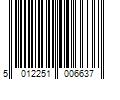 5 012251 006637